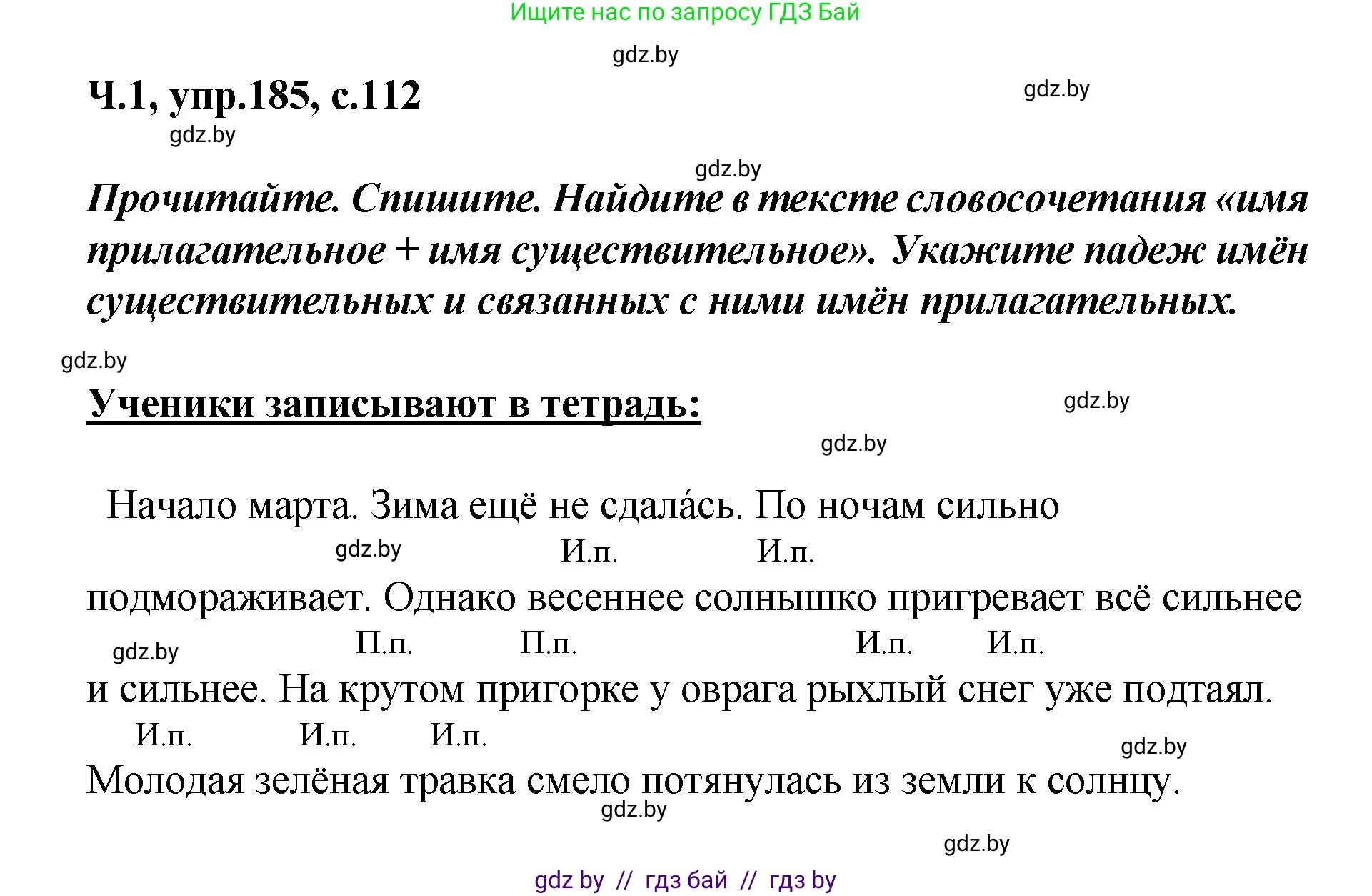 Ищите нас по запросу ГДЗ Бай

gdz.by

Ч.1, упр.185, с.112

gdz.by

gdz.by

gdz.by

Прочитайте. Спишите. Найдите в тексте словосочетания «имя прилагательное + имя существительное». Укажите падеж имён существительных и связанных с ними имён прилагательных.

gdz.by

Ученики записывают в тетрадь:

gdz.by

gdz.by

Начало марта. Зима ещё не сдала́сь. По ночам сильно
gdz.by И.п. И.п.
подмораживает. Однако весеннее солнышко пригревает всё сильнее
gdz.by П.п. П.п. И.п. И.п.
и сильнее. На крутом пригорке у оврага рыхлый снег уже подтаял.
И.п. И.п. И.п.
gdz.by
Молодая зелёная травка смело потянулась из земли к солнцу.
gdz.by

gdz.by

gdz by // гдз бай // гдз by